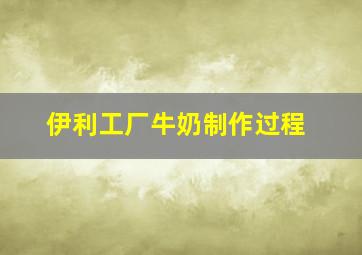 伊利工厂牛奶制作过程